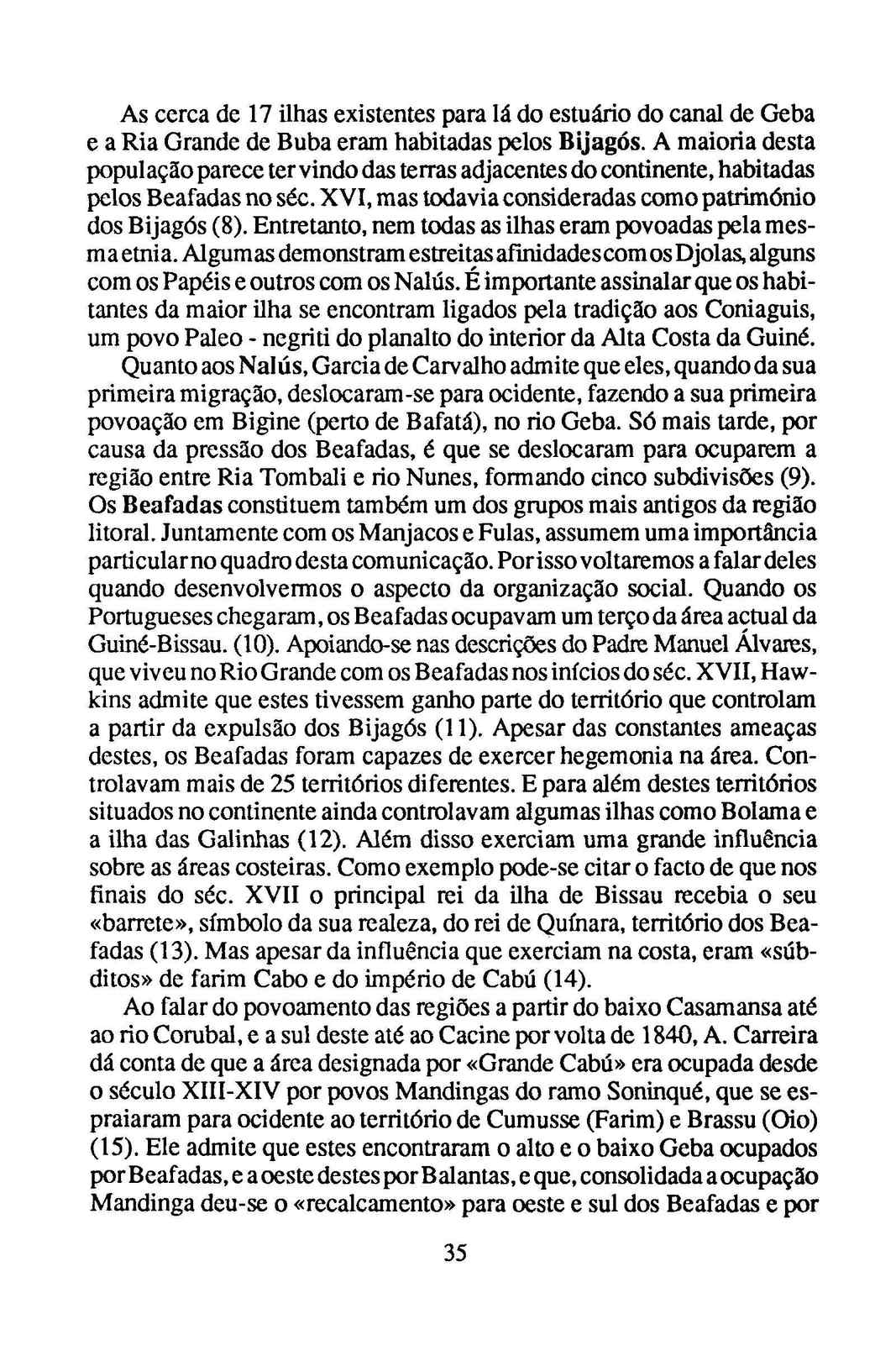 As cerca de 17 ilhas existentes para lá do estuário do canal de Geba e a Ria Grande de Buba eram habitadas pelos Bijagós. A maioria desta população parece ter vindo das terras adjacentes do continente, habitadas pelos Beafadas no séc. XVI, mas todavia consideradas como património dos Bijagós (8). Entretanto, nem todas as ilhas eram povoadas pela mesma etnia. Algumas demonstram estreitas afinidades com os Djolas, alguns com os Papéis e outros com os Nalús. É importante assinalar que os habitantes da maior ilha se encontram ligados pela tradição aos Coniaguis, um povo Paleo - negriti do planalto do interior da Alta Costa da Guiné.

Quanto aos Nalús, Garcia de Carvalho admite que eles, quando da sua primeira migração, deslocaram-se para ocidente, fazendo a sua primeira povoação em Bigine (perto de Bafatá), no rio Geba. Só mais tarde, por causa da pressão dos Beafadas, é que se deslocaram para ocuparem a região entre Ria Tombali e rio Nunes, formando cinco subdivisões (9). Os Beafadas constituem também um dos grupos mais antigos da região litoral. Juntamente com os Manjacos e Fulas, assumem uma importância particular no quadro desta comunicação. Por isso voltaremos a falar deles quando desenvolvermos o aspecto da organização social. Quando os Portugueses chegaram, os Beafadas ocupavam um terço da área actual da Guiné-Bissau. (10). Apoiando-se nas descrições do Padre Manuel Álvares, que viveu no Rio Grande com os Beafadas nos inícios do séc. XVII, Hawkins admite que estes tivessem ganho parte do território que controlam a partir da expulsão dos Bijagós (11). Apesar das constantes ameaças destes, os Beafadas foram capazes de exercer hegemonia na área. Controlavam mais de 25 territórios diferentes. E para além destes territórios situados no continente ainda controlavam algumas ilhas como Bolama e a ilha das Galinhas (12). Além disso exerciam uma grande influência sobre as áreas costeiras. Como exemplo pode-se citar o facto de que nos finais do séc. XVII o principal rei da ilha de Bissau recebia o seu «barrete», símbolo da sua realeza, do rei de Quínara, território dos Beafadas (13). Mas apesar da influência que exerciam na costa, eram «súbditos» de farim Cabo e do império de Cabú (14).

Ao falar do povoamento das regiões a partir do baixo Casamansa até ao rio Corubal, e a sul deste até ao Cacine por volta de 1840, A. Carreira dá conta de que a área designada por «Grande Cabú» era ocupada desde o século XIII-XIV por povos Mandingas do ramo Soninqué, que se espraiaram para ocidente ao território de Cumusse (Farim) e Brassu (Oio) (15). Ele admite que estes encontraram o alto e o baixo Geba ocupados por Beafadas, e a oeste destes por Balantas, e que, consolidada a ocupação Mandinga deu-se o «recalcamento» para oeste e sul dos Beafadas e por

35